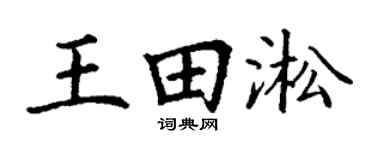 王田淞

词典网